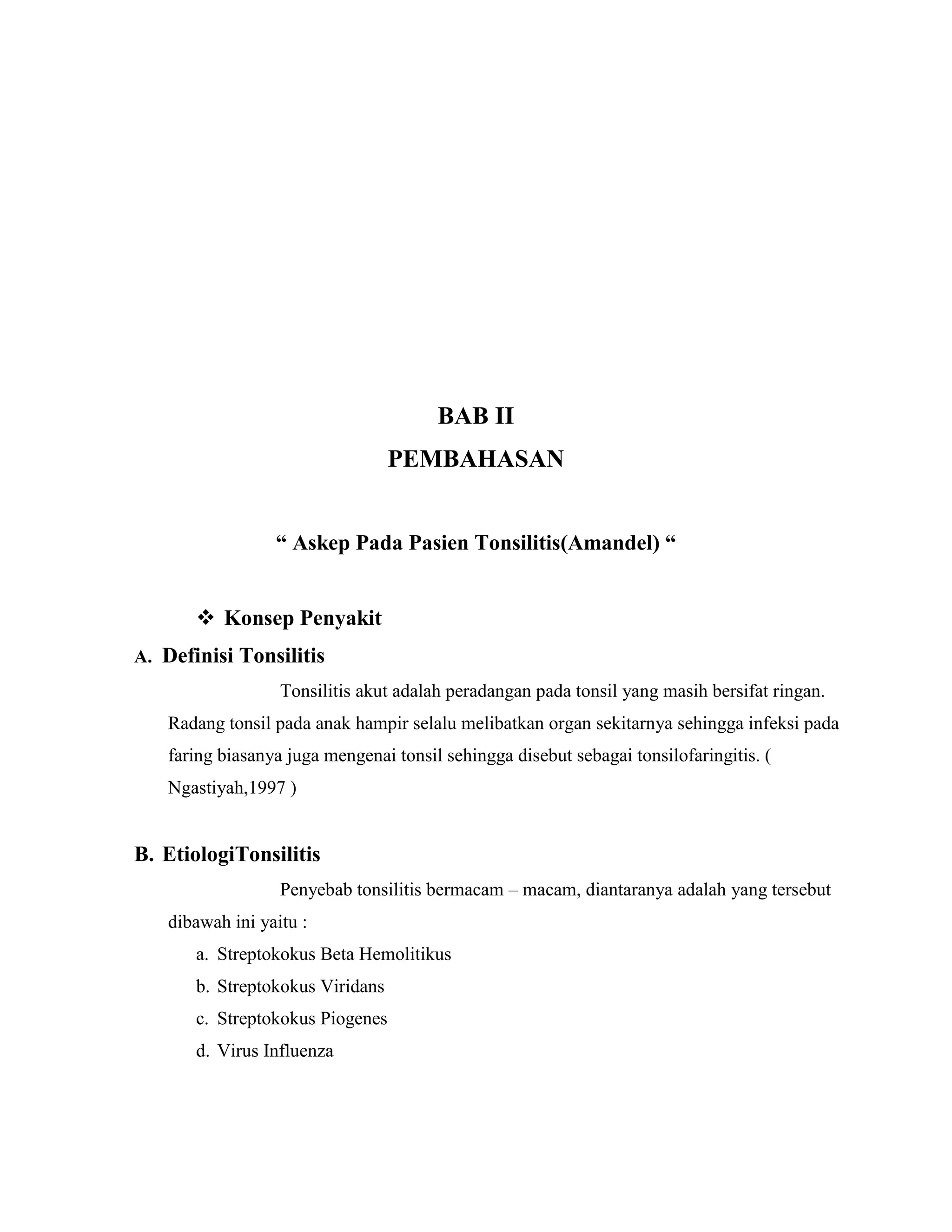 BAB II
PEMBAHASAN

“ Askep Pada Pasien Tonsilitis(Amandel) “

❖ Konsep Penyakit

A. Definisi Tonsilitis

Tonsilitis akut adalah peradangan pada tonsil yang masih bersifat ringan. Radang tonsil pada anak hampir selalu melibatkan organ sekitarnya sehingga infeksi pada faring biasanya juga mengenai tonsil sehingga disebut sebagai tonsilofaringitis. ( Ngastiyah,1997 )

B. EtiologiTonsilitis

Penyebab tonsilitis bermacam – macam, diantaranya adalah yang tersebut dibawah ini yaitu :

a. Streptokokus Beta Hemolitikus
b. Streptokokus Viridans
c. Streptokokus Piogenes
d. Virus Influenza